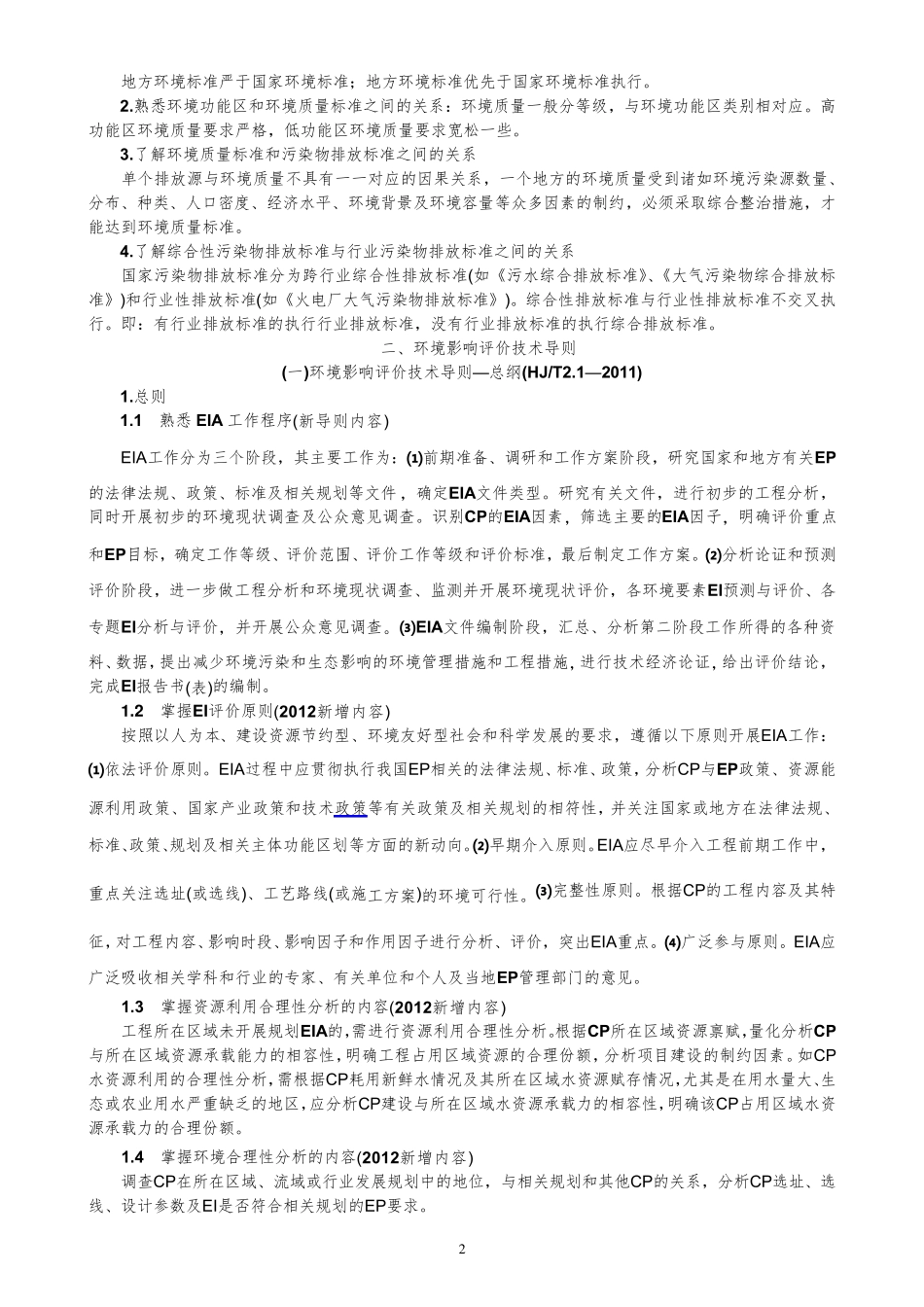 地方环境标准严于国家环境标准；地方环境标准优先于国家环境标准执行。

2.熟悉环境功能区和环境质量标准之间的关系：环境质量一般分等级，与环境功能区类别相对应。高功能区环境质量要求严格，低功能区环境质量要求宽松一些。

3.了解环境质量标准和污染物排放标准之间的关系

单个排放源与环境质量不具有一一对应的因果关系，一个地方的环境质量受到诸如环境污染源数量、分布、种类、人口密度、经济水平、环境背景及环境容量等众多因素的制约，必须采取综合整治措施，才能达到环境质量标准。

4.了解综合性污染物排放标准与行业污染物排放标准之间的关系

国家污染物排放标准分为跨行业综合性排放标准(如《污水综合排放标准》、《大气污染物综合排放标准》)和行业性排放标准(如《火电厂大气污染物排放标准》)。综合性排放标准与行业性排放标准不交叉执行。即：有行业排放标准的执行行业排放标准，没有行业排放标准的执行综合排放标准。

二、环境影响评价技术导则

(一)环境影响评价技术导则—总纲(HJ/T2.1—2011)

1.总则

1.1 熟悉 EIA 工作程序(新导则内容)

EIA工作分为三个阶段，其主要工作为：(1)前期准备、调研和工作方案阶段，研究国家和地方有关EP的法律法规、政策、标准及相关规划等文件，确定EIA文件类型。研究有关文件，进行初步的工程分析，同时开展初步的环境现状调查及公众意见调查。识别CP的EIA因素，筛选主要的EIA因子，明确评价重点和EP目标，确定工作等级、评价范围、评价工作等级和评价标准，最后制定工作方案。(2)分析论证和预测评价阶段，进一步做工程分析和环境现状调查、监测并开展环境现状评价，各环境要素EI预测与评价、各专题EI分析与评价，并开展公众意见调查。(3)EIA文件编制阶段，汇总、分析第二阶段工作所得的各种资料、数据，提出减少环境污染和生态影响的环境管理措施和工程措施，进行技术经济论证，给出评价结论，完成EI报告书(表)的编制。

1.2 掌握EI评价原则(2012新增内容)

按照以人为本、建设资源节约型、环境友好型社会和科学发展的要求，遵循以下原则开展EIA工作：(1)依法评价原则。EIA过程中应贯彻执行我国EP相关的法律法规、标准、政策，分析CP与EP政策、资源能源利用政策、国家产业政策和技术政策等有关政策及相关规划的相符性，并关注国家或地方在法律法规、标准、政策、规划及相关主体功能区划等方面的新动向。(2)早期介入原则。EIA应尽早介入工程前期工作中，重点关注选址(或选线)、工艺路线(或施工方案)的环境可行性。(3)完整性原则。根据CP的工程内容及其特征，对工程内容、影响时段、影响因子和作用因子进行分析、评价，突出EIA重点。(4)广泛参与原则。EIA应广泛吸收相关学科和行业的专家、有关单位和个人及当地EP管理部门的意见。

1.3 掌握资源利用合理性分析的内容(2012新增内容)

工程所在区域未开展规划EIA的，需进行资源利用合理性分析。根据CP所在区域资源禀赋，量化分析CP与所在区域资源承载能力的相容性，明确工程占用区域资源的合理份额，分析项目建设的制约因素。如CP水资源利用的合理性分析，需根据CP耗用新鲜水情况及其所在区域水资源赋存情况，尤其是在用水量大、生态或农业用水严重缺乏的地区，应分析CP建设与所在区域水资源承载力的相容性，明确该CP占用区域水资源承载力的合理份额。

1.4 掌握环境合理性分析的内容(2012新增内容)

调查CP在所在区域、流域或行业发展规划中的地位，与相关规划和其他CP的关系，分析CP选址、选线、设计参数及EI是否符合相关规划的EP要求。

2